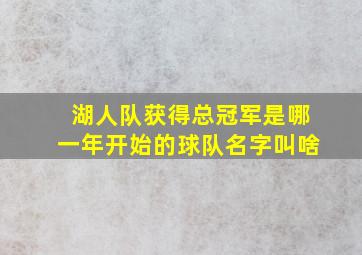 湖人队获得总冠军是哪一年开始的球队名字叫啥